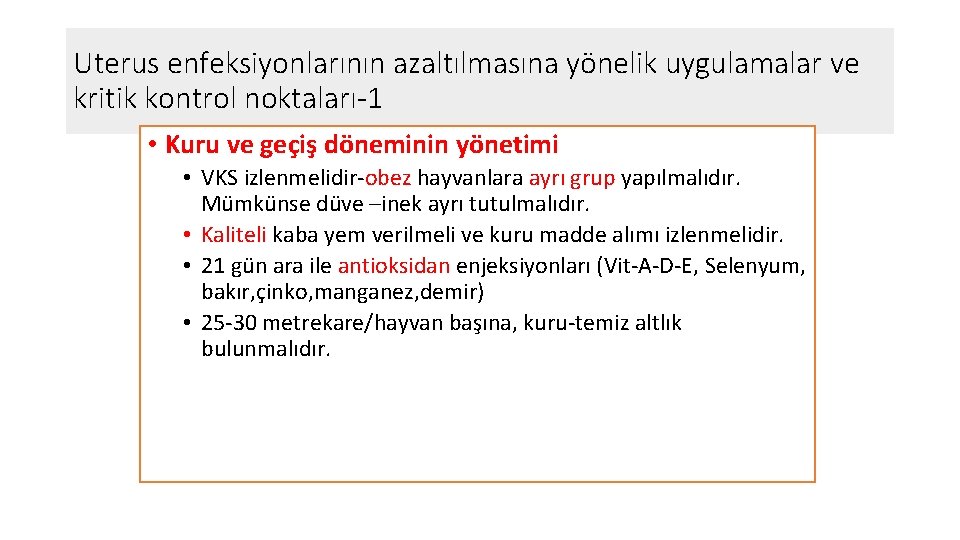 Uterus enfeksiyonlarının azaltılmasına yönelik uygulamalar ve kritik kontrol noktaları-1

• Kuru ve geçiş döneminin yönetimi
  • VKS izlenmelidir-obez hayvanlara ayrı grup yapılmalıdır. Mümkünse düve –inek ayrı tutulmalıdır.
  • Kaliteli kaba yem verilmeli ve kuru madde alımı izlenmelidir.
  • 21 gün ara ile antioksidan enjeksiyonları (Vit-A-D-E, Selenyum, bakır,çinko,manganez,demir)
  • 25-30 metrekare/hayvan başına, kuru-temiz altlık bulunmalıdır.